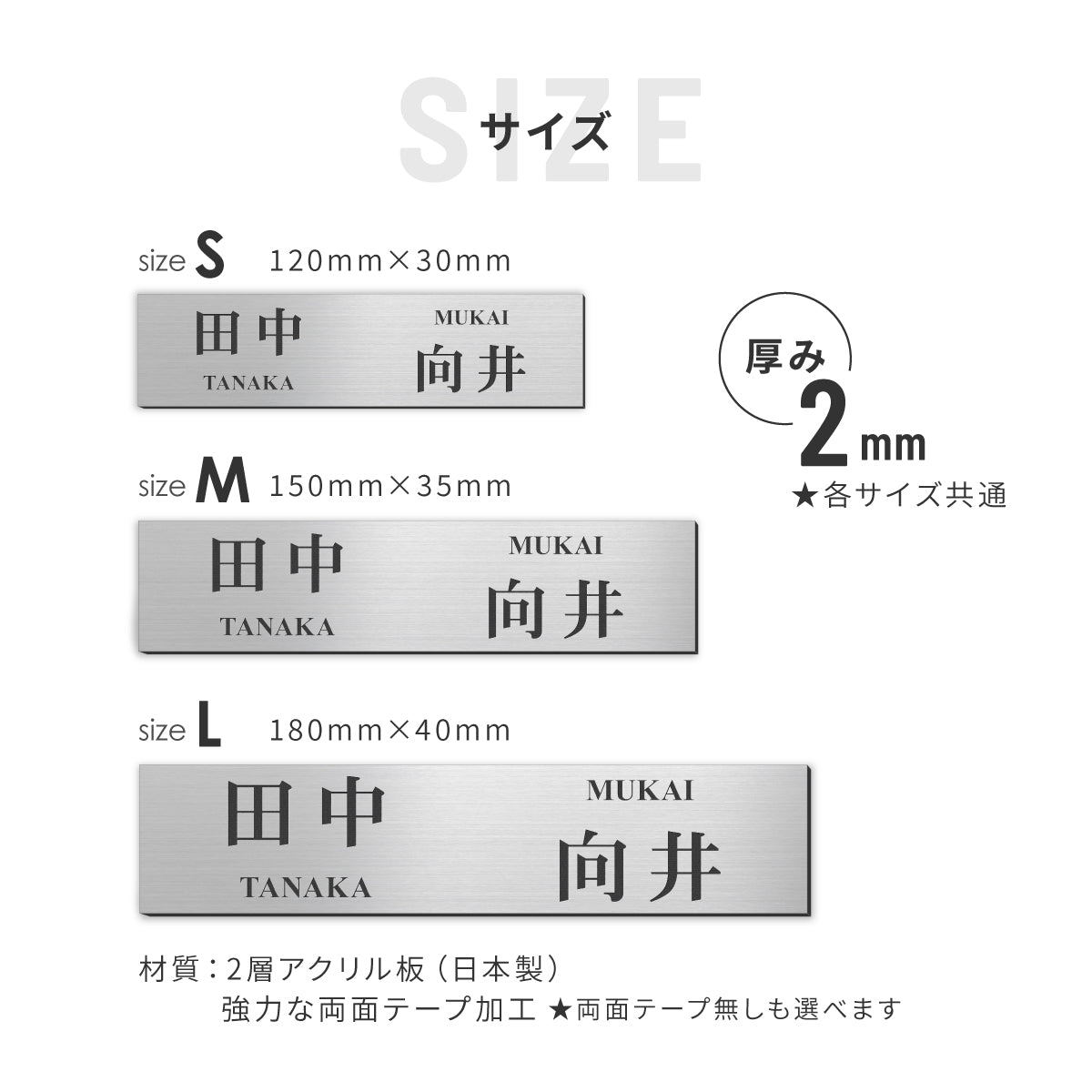 SIZE
サイズ

size S 120mm×30mm

田中
TANAKA
MUKAI
向井

厚み
2mm
★各サイズ共通

size M 150mm×35mm

田中
TANAKA
MUKAI
向井

size L 180mm×40mm

田中
TANAKA
MUKAI
向井

材質：2層アクリル板（日本製）
強力な両面テープ加工 ★両面テープ無しも選べます